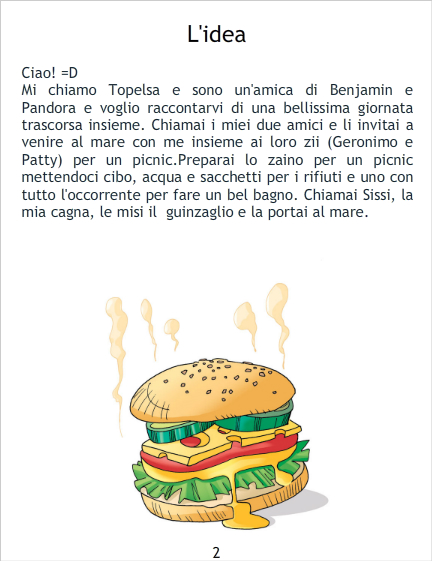 L'idea

Ciao! =D
Mi chiamo Topelsa e sono un'amica di Benjamin e Pandora e voglio raccontarvi di una bellissima giornata trascorsa insieme. Chiamai i miei due amici e li invitai a venire al mare con me insieme ai loro zii (Geronimo e Patty) per un picnic.Preparai lo zaino per un picnic mettendoci cibo, acqua e sacchetti per i rifiuti e uno con tutto l'occorrente per fare un bel bagno. Chiamai Sissi, la mia cagna, le misi il guinzaglio e la portai al mare.

2